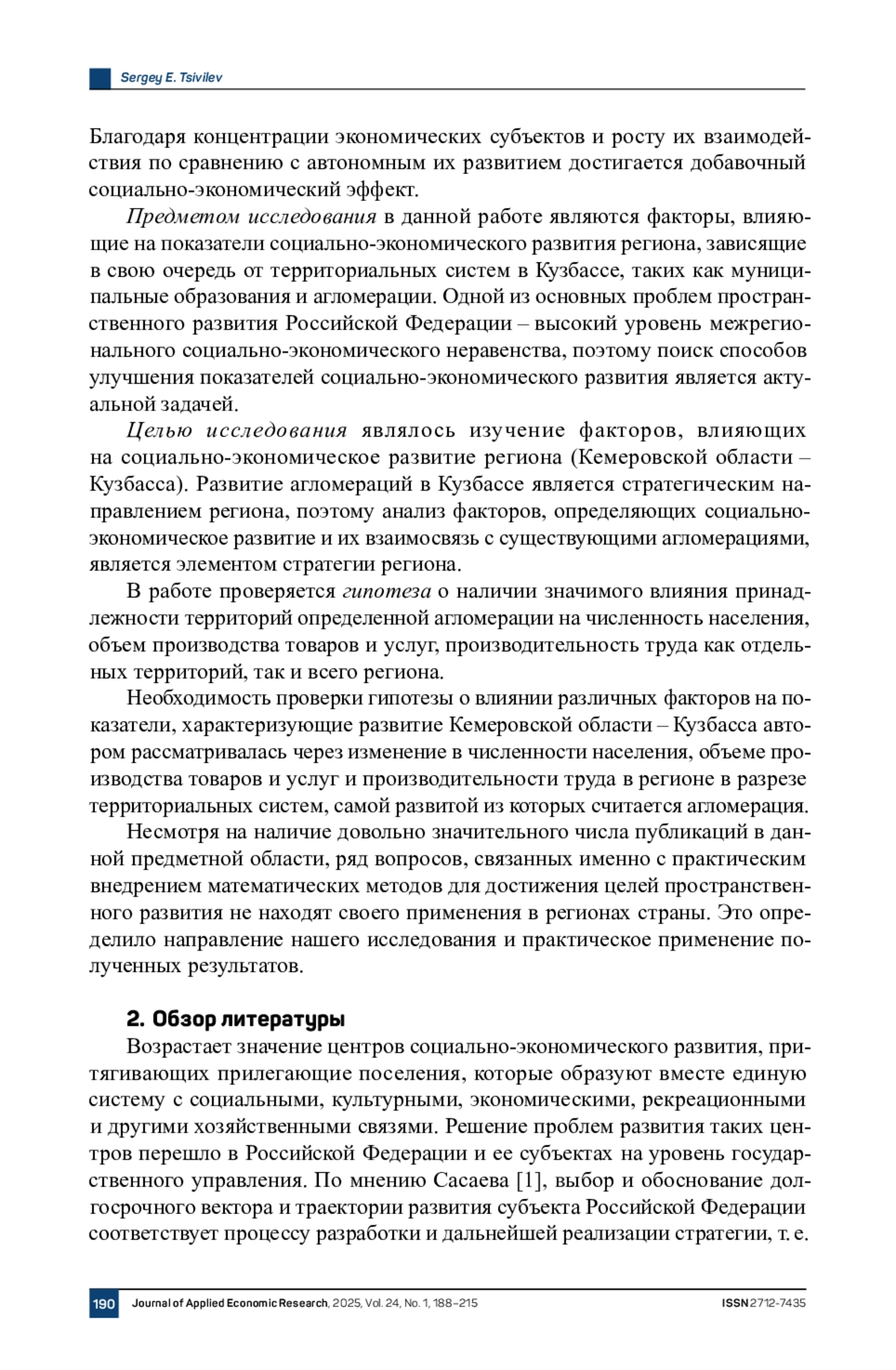 Sergey E. Tsivilev

Благодаря концентрации экономических субъектов и росту их взаимодействия по сравнению с автономным их развитием достигается добавочный социально-экономический эффект.

Предметом исследования в данной работе являются факторы, влияющие на показатели социально-экономического развития региона, зависящие в свою очередь от территориальных систем в Кузбассе, таких как муниципальные образования и агломерации. Одной из основных проблем пространственного развития Российской Федерации – высокий уровень межрегионального социально-экономического неравенства, поэтому поиск способов улучшения показателей социально-экономического развития является актуальной задачей.

Целью исследования являлось изучение факторов, влияющих на социально-экономическое развитие региона (Кемеровской области – Кузбасса). Развитие агломераций в Кузбассе является стратегическим направлением региона, поэтому анализ факторов, определяющих социально-экономическое развитие и их взаимосвязь с существующими агломерациями, является элементом стратегии региона.

В работе проверяется гипотеза о наличии значимого влияния принадлежности территорий определенной агломерации на численность населения, объем производства товаров и услуг, производительность труда как отдельных территорий, так и всего региона.

Необходимость проверки гипотезы о влиянии различных факторов на показатели, характеризующие развитие Кемеровской области – Кузбасса автором рассматривалась через изменение в численности населения, объеме производства товаров и услуг и производительности труда в регионе в разрезе территориальных систем, самой развитой из которых считается агломерация.

Несмотря на наличие довольно значительного числа публикаций в данной предметной области, ряд вопросов, связанных именно с практическим внедрением математических методов для достижения целей пространственного развития не находят своего применения в регионах страны. Это определило направление нашего исследования и практическое применение полученных результатов.

2. Обзор литературы

Возрастает значение центров социально-экономического развития, притягивающих прилегающие поселения, которые образуют вместе единую систему с социальными, культурными, экономическими, рекреационными и другими хозяйственными связями. Решение проблем развития таких центров перешло в Российской Федерации и ее субъектах на уровень государственного управления. По мнению Сасаева [1], выбор и обоснование долгосрочного вектора и траектории развития субъекта Российской Федерации соответствует процессу разработки и дальнейшей реализации стратегии, т. е.

190 Journal of Applied Economic Research, 2025, Vol. 24, No. 1, 188–215 ISSN 2712-7435